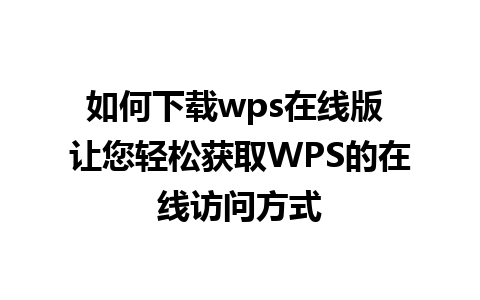 如何下载wps在线版 让您轻松获取WPS的在线访问方式